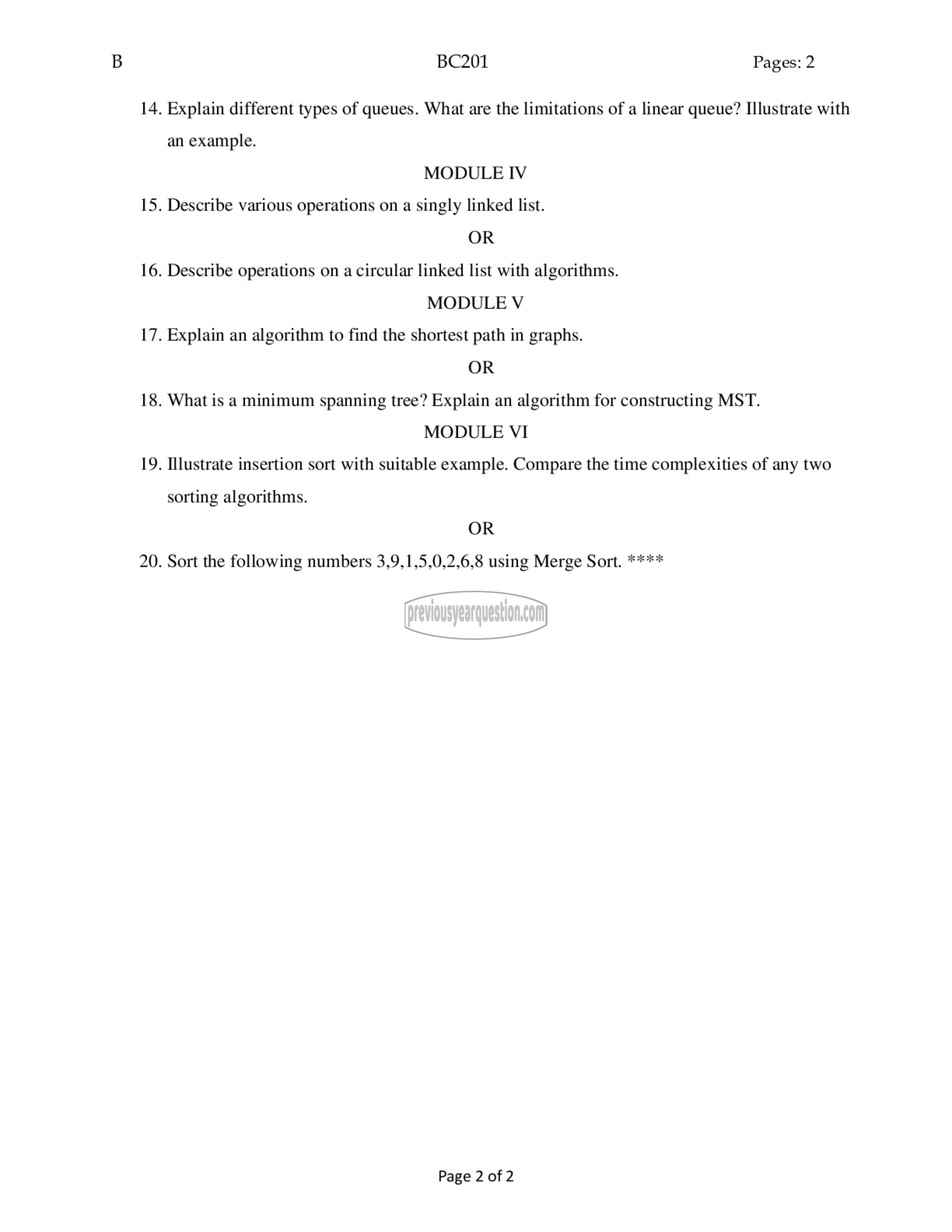 B BC201 Pages: 2

14. Explain different types of queues. What are the limitations of a linear queue? Illustrate with an example.

MODULE IV

15. Describe various operations on a singly linked list.

OR

16. Describe operations on a circular linked list with algorithms.

MODULE V

17. Explain an algorithm to find the shortest path in graphs.

OR

18. What is a minimum spanning tree? Explain an algorithm for constructing MST.

MODULE VI

19. Illustrate insertion sort with suitable example. Compare the time complexities of any two sorting algorithms.

OR

20. Sort the following numbers 3,9,1,5,0,2,6,8 using Merge Sort. ****

previousyearquestion.com

Page 2 of 2